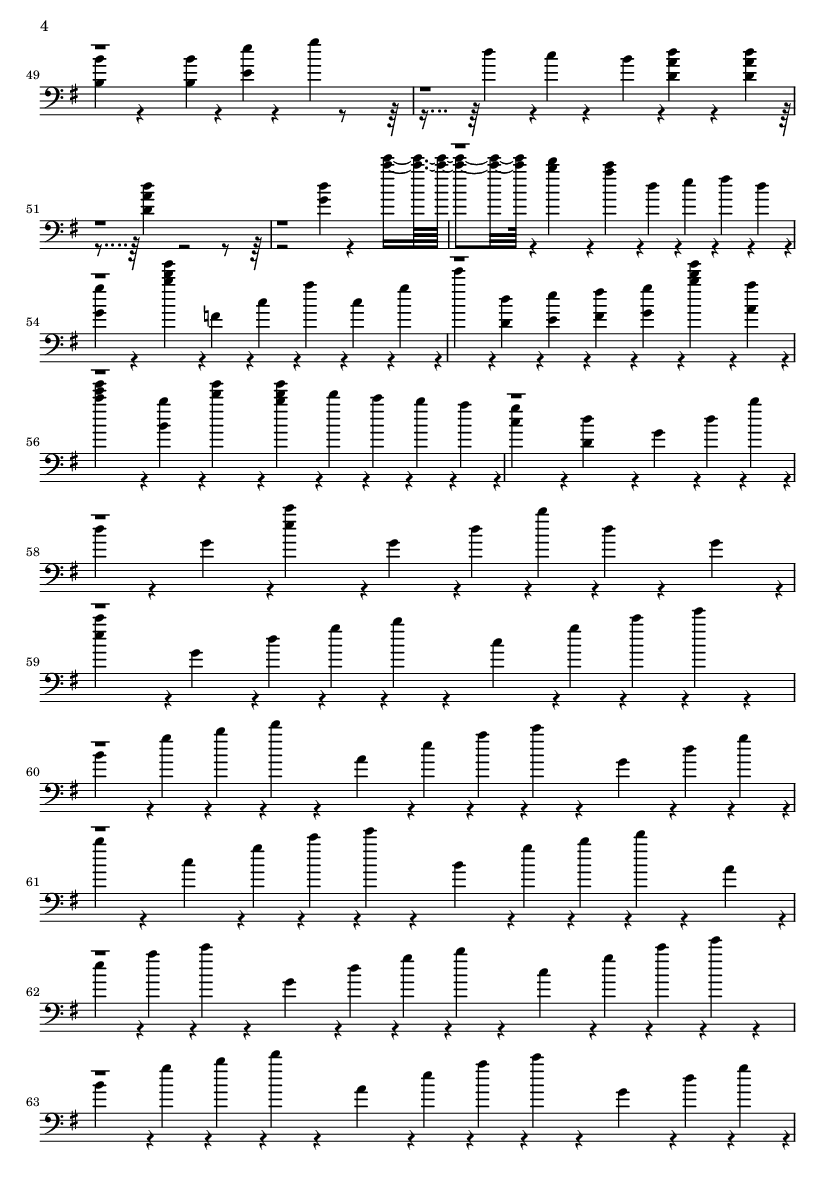 4

49

51

54

56

58

59

60

61

62

63